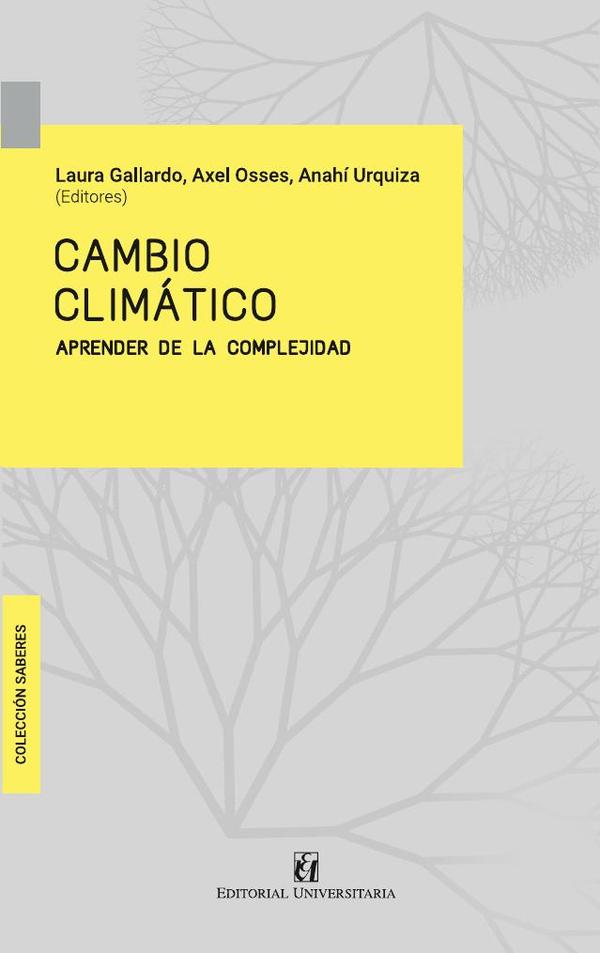 Laura Gallardo, Axel Osses, Anahí Urquiza
(Editores)

CAMBIO CLIMÁTICO

APRENDER DE LA COMPLEJIDAD

COLECCIÓN SABERES

EU

EDITORIAL UNIVERSITARIA